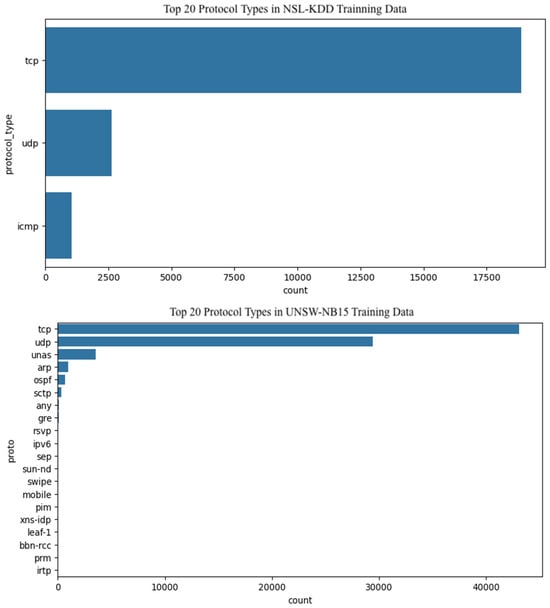 Top 20 Protocol Types in NSL-KDD Trainning Data

protocol_type

tcp
udp
icmp

0
2500
5000
7500
10000
12500
15000
17500
count

Top 20 Protocol Types in UNSW-NB15 Training Data

proto

tcp
udp
unas
arp
ospf
sctp
any
gre
rsvp
ipv6
sep
sun-nd
swipe
mobile
pim
xns-idp
leaf-1
bbn-rcc
prm
irtp

0
10000
20000
30000
40000
count